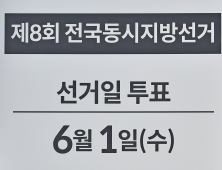 제8회 전국동시지방선거

선거일 투표

6월 1일(수)